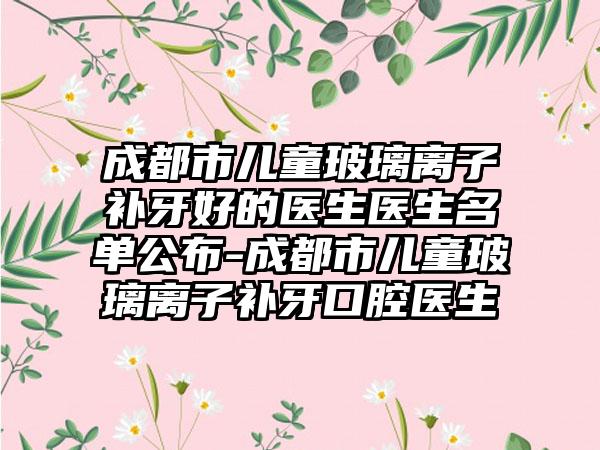 成都市儿童玻璃离子补牙好的医生医生名单公布-成都市儿童玻璃离子补牙口腔医生